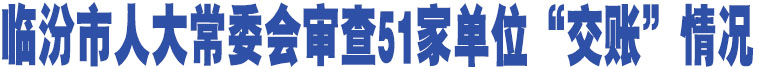 临汾市人大常委会审查51家单位“交账”情况